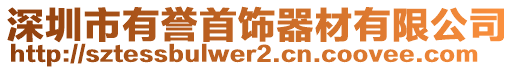 深圳市有誉首饰器材有限公司
http://sztessbulwer2.cn.coovee.com